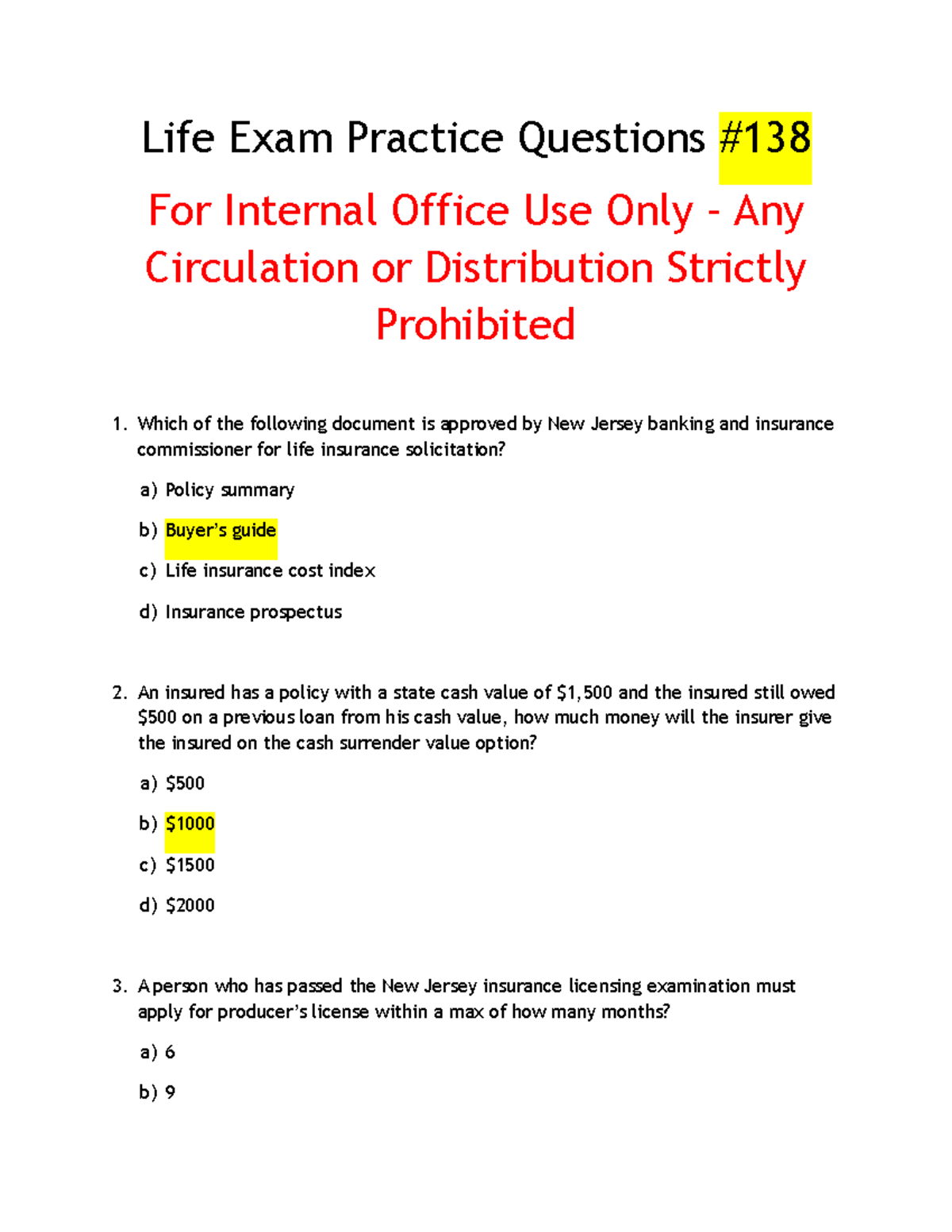 Life Exam Practice Questions #138

For Internal Office Use Only - Any Circulation or Distribution Strictly Prohibited

1. Which of the following document is approved by New Jersey banking and insurance commissioner for life insurance solicitation?

a) Policy summary

b) Buyer's guide

c) Life insurance cost index

d) Insurance prospectus

2. An insured has a policy with a state cash value of $1,500 and the insured still owed $500 on a previous loan from his cash value, how much money will the insurer give the insured on the cash surrender value option?

a) $500

b) $1000

c) $1500

d) $2000

3. A person who has passed the New Jersey insurance licensing examination must apply for producer's license within a max of how many months?

a) 6

b) 9